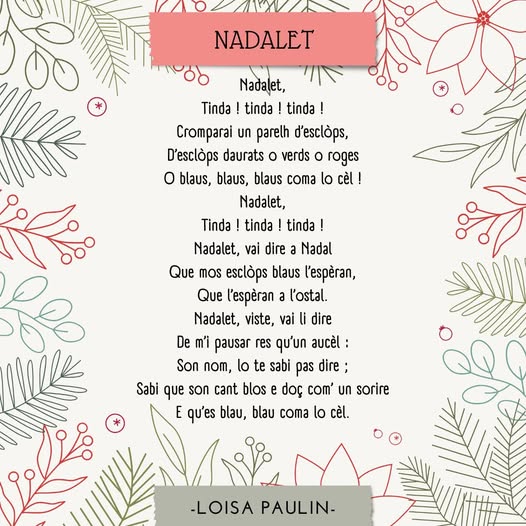 NADALET

Nadalet,
Tinda ! tinda ! tinda !
Cromparai un parelh d'esclòps,
D'esclòps daurats o verds o roges
O blaus, blaus, blaus coma lo cèl !
Nadalet,
Tinda ! tinda ! tinda !
Nadalet, vai dire a Nadal
Que mos esclòps blaus l'espèran,
Que l'espèran a l'ostal.
Nadalet, viste, vai li dire
De m'i pausar res qu'un aucèl :
Son nom, lo te sabi pas dire ;
Sabi que son cant blos e doç com' un sorire
E qu'es blau, blau coma lo cèl.

-LOISA PAULIN-